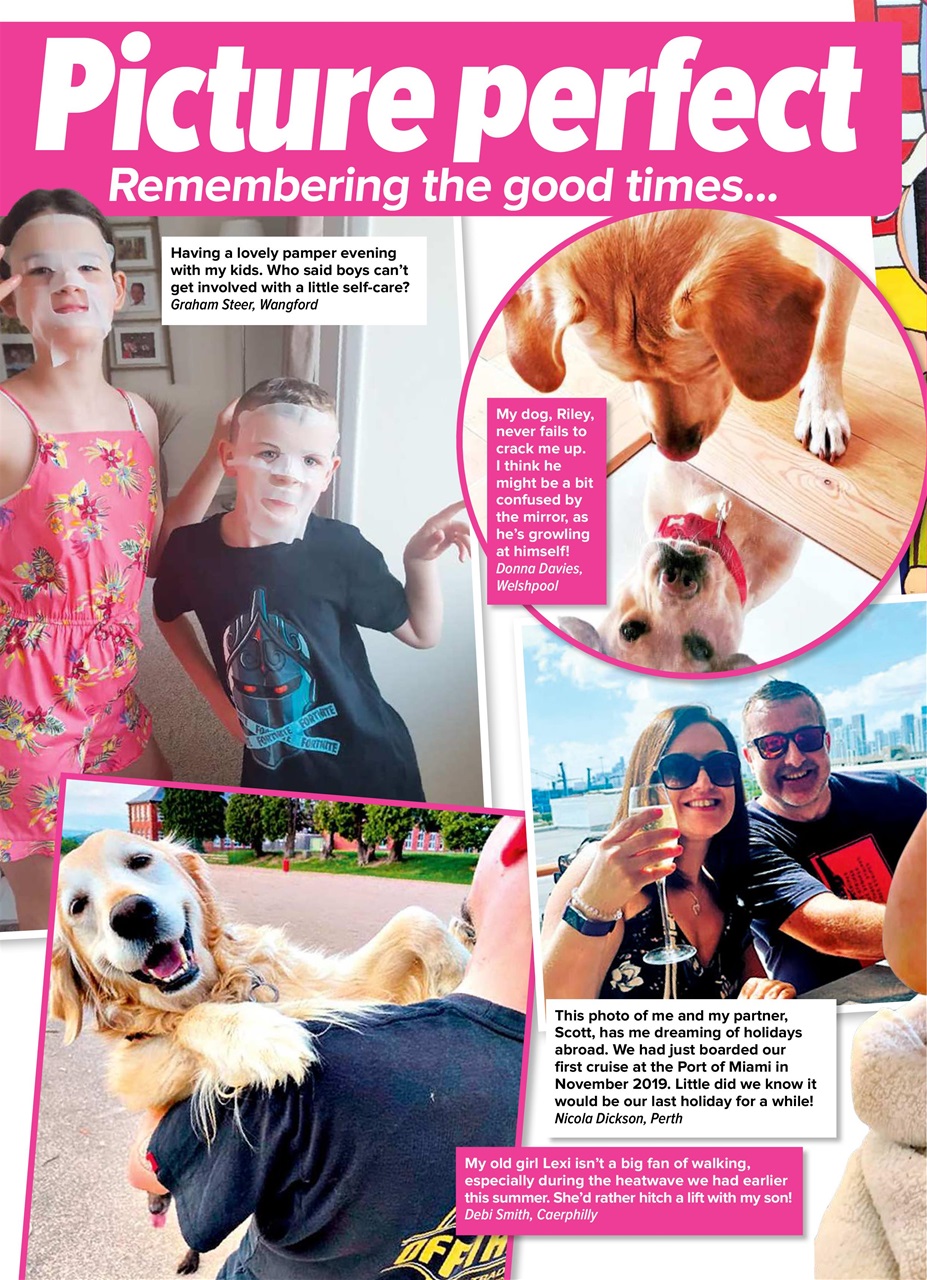 Picture perfect

Remembering the good times...

Having a lovely pamper evening with my kids. Who said boys can't get involved with a little self-care?
Graham Steer, Wangford

My dog, Riley, never fails to crack me up. I think he might be a bit confused by the mirror, as he's growling at himself!
Donna Davies, Welshpool

This photo of me and my partner, Scott, has me dreaming of holidays abroad. We had just boarded our first cruise at the Port of Miami in November 2019. Little did we know it would be our last holiday for a while!
Nicola Dickson, Perth

My old girl Lexi isn't a big fan of walking, especially during the heatwave we had earlier this summer. She'd rather hitch a lift with my son!
Debi Smith, Caerphilly